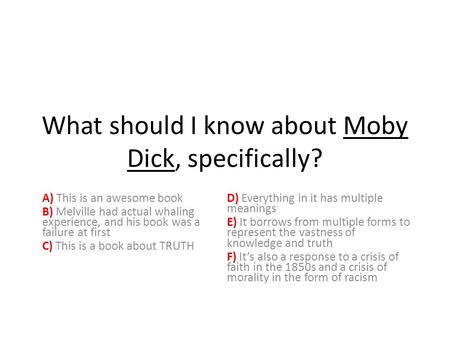 What should I know about Moby Dick, specifically?

A) This is an awesome book
B) Melville had actual whaling experience, and his book was a failure at first
C) This is a book about TRUTH

D) Everything in it has multiple meanings
E) It borrows from multiple forms to represent the vastness of knowledge and truth
F) It's also a response to a crisis of faith in the 1850s and a crisis of morality in the form of racism